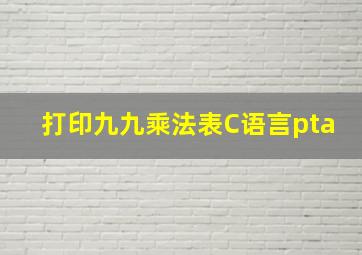 打印九九乘法表C语言pta